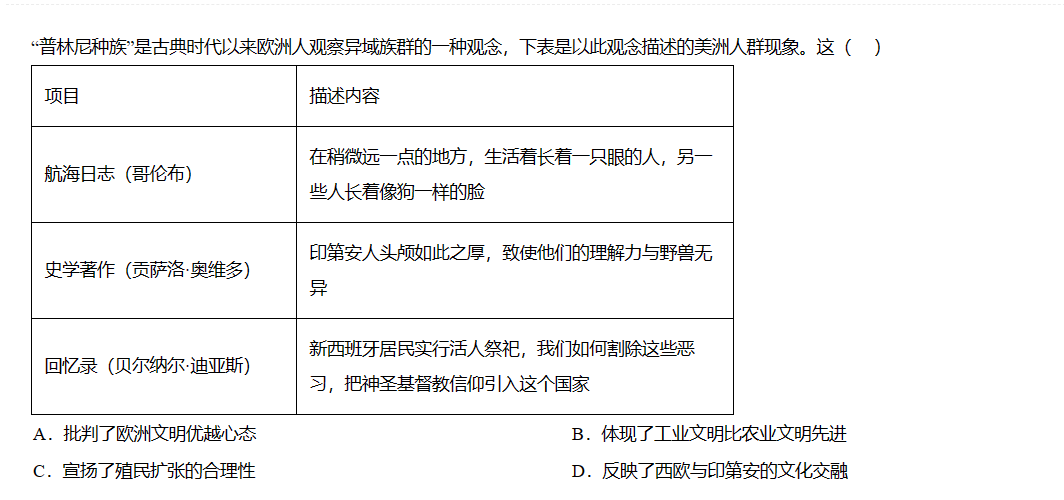 “普林尼种族”是古典时代以来欧洲人观察异域族群的一种观念，下表是以此观念描述的美洲人群现象。这（    ）

| 项目 | 描述内容 |
|---|---|
| 航海日志（哥伦布） | 在稍微远一点的地方，生活着长着一只眼的人，另一些人长着像狗一样的脸 |
| 史学著作（贡萨洛·奥维多） | 印第安人头颅如此之厚，致使他们的理解力与野兽无异 |
| 回忆录（贝尔纳尔·迪亚斯） | 新西班牙居民实行活人祭祀，我们如何割除这些恶习，把神圣基督教信仰引入这个国家 |

A．批判了欧洲文明优越心态 B．体现了工业文明比农业文明先进

C．宣扬了殖民扩张的合理性 D．反映了西欧与印第安的文化交融